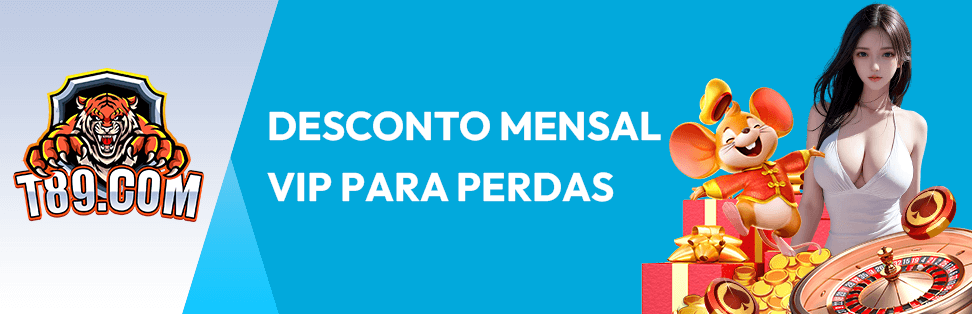 T89.COM

DESCONTO MENSAL VIP PARA PERDAS